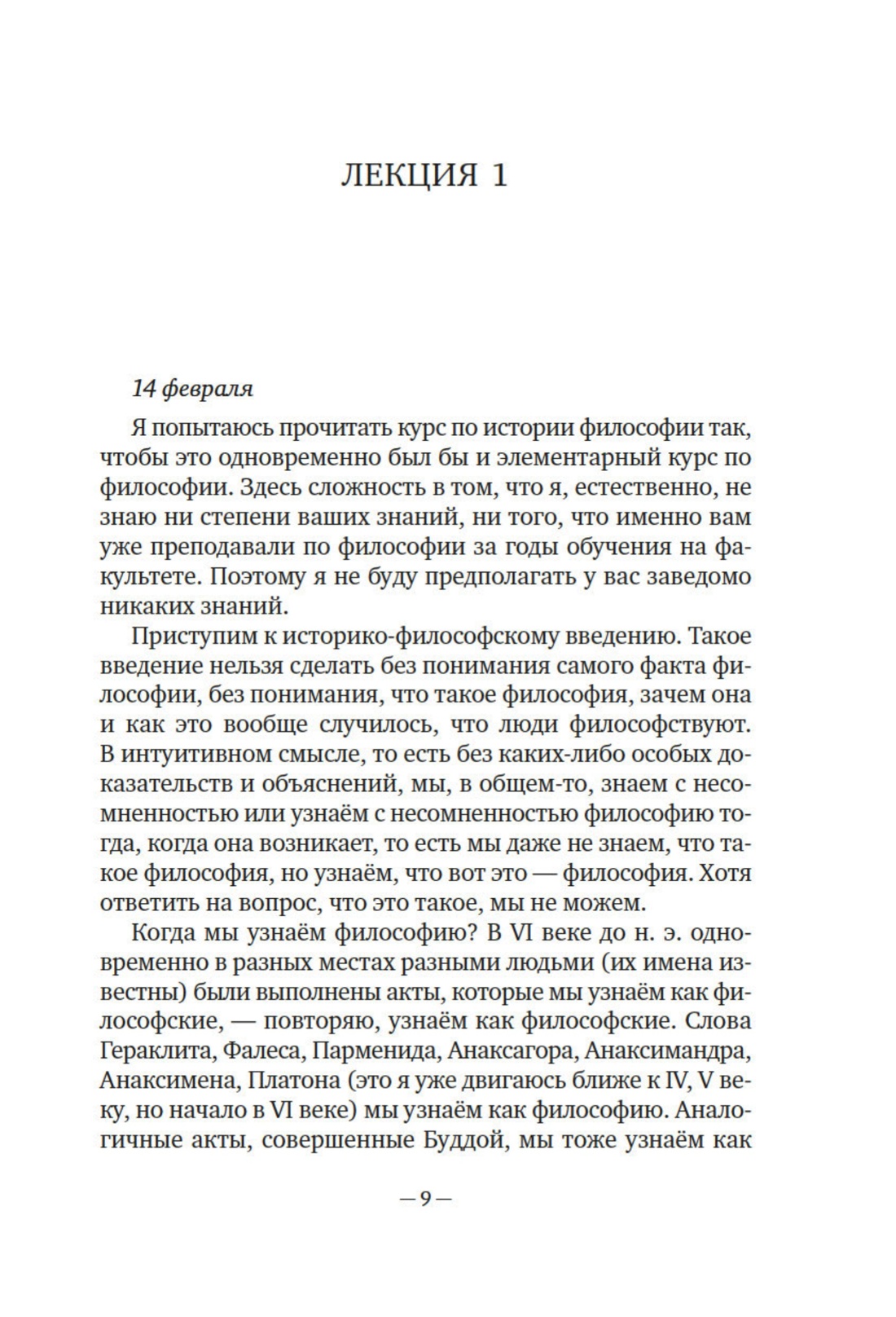 ЛЕКЦИЯ 1

14 февраля

Я попытаюсь прочитать курс по истории философии так, чтобы это одновременно был бы и элементарный курс по философии. Здесь сложность в том, что я, естественно, не знаю ни степени ваших знаний, ни того, что именно вам уже преподавали по философии за годы обучения на факультете. Поэтому я не буду предполагать у вас заведомо никаких знаний.

Приступим к историко-философскому введению. Такое введение нельзя сделать без понимания самого факта философии, без понимания, что такое философия, зачем она и как это вообще случилось, что люди философствуют. В интуитивном смысле, то есть без каких-либо особых доказательств и объяснений, мы, в общем-то, знаем с несомненностью или узнаём с несомненностью философию тогда, когда она возникает, то есть мы даже не знаем, что такое философия, но узнаём, что вот это — философия. Хотя ответить на вопрос, что это такое, мы не можем.

Когда мы узнаём философию? В VI веке до н. э. одновременно в разных местах разными людьми (их имена известны) были выполнены акты, которые мы узнаём как философские, — повторяю, узнаём как философские. Слова Гераклита, Фалеса, Парменида, Анаксагора, Анаксимандра, Анаксимена, Платона (это я уже двигаюсь ближе к IV, V веку, но начало в VI веке) мы узнаём как философию. Аналогичные акты, совершенные Буддой, мы тоже узнаём как

— 9 —